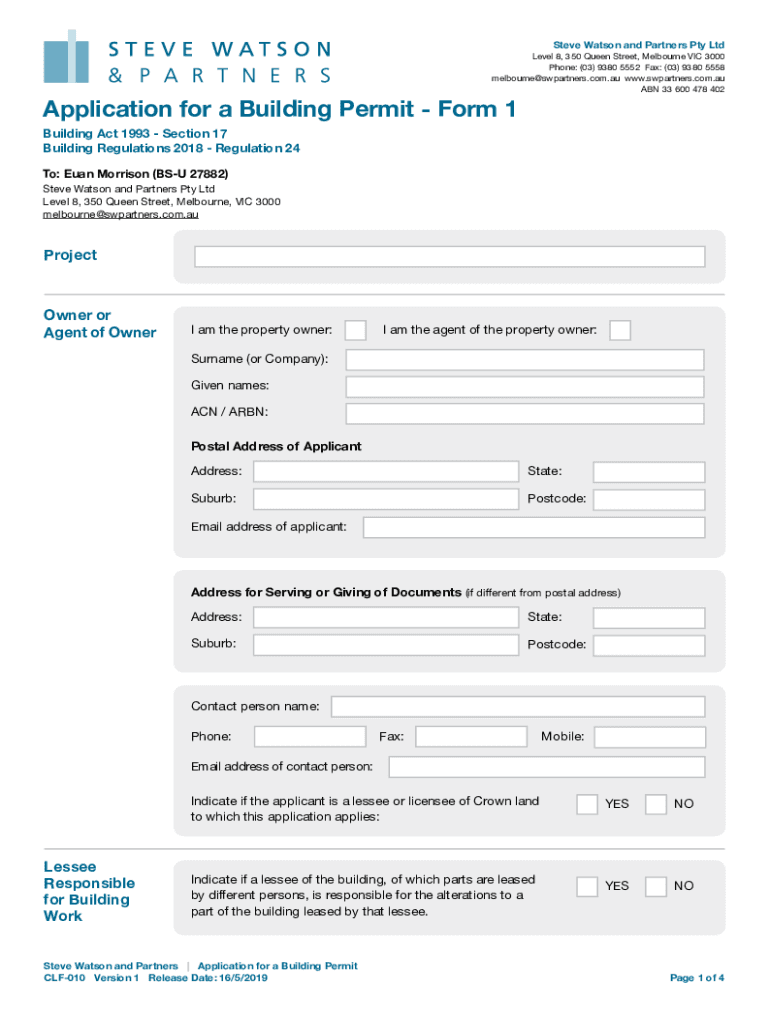 STEVE WATSON
& PARTNERS

Steve Watson and Partners Pty Ltd
Level 8, 350 Queen Street, Melbourne VIC 3000
Phone: (03) 9380 5552 Fax: (03) 9380 5558
melbourne@swpartners.com.au www.swpartners.com.au
ABN 33 600 478 402

Application for a Building Permit - Form 1

Building Act 1993 - Section 17
Building Regulations 2018 - Regulation 24

To: Euan Morrison (BS-U 27882)
Steve Watson and Partners Pty Ltd
Level 8, 350 Queen Street, Melbourne, VIC 3000
melbourne@swpartners.com.au

Project

Owner or Agent of Owner

I am the property owner:
I am the agent of the property owner:
Surname (or Company):
Given names:
ACN / ARBN:

Postal Address of Applicant
Address:
State:
Suburb:
Postcode:
Email address of applicant:

Address for Serving or Giving of Documents (if different from postal address)
Address:
State:
Suburb:
Postcode:

Contact person name:
Phone:
Fax:
Mobile:
Email address of contact person:
Indicate if the applicant is a lessee or licensee of Crown land to which this application applies:
YES
NO

Lessee Responsible for Building Work

Indicate if a lessee of the building, of which parts are leased by different persons, is responsible for the alterations to a part of the building leased by that lessee.
YES
NO

Steve Watson and Partners | Application for a Building Permit
CLF-010 Version 1 Release Date: 16/5/2019

Page 1 of 4